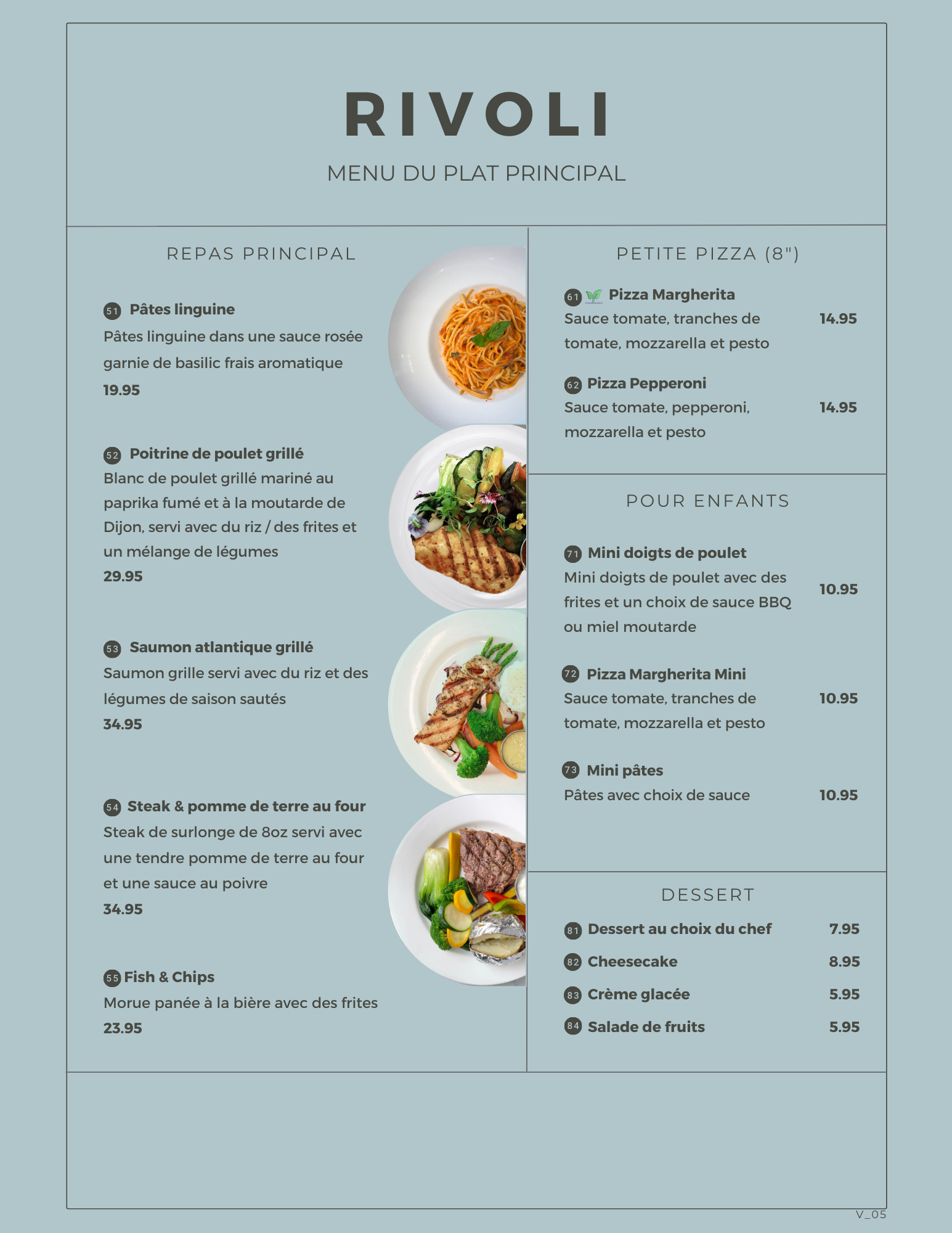 RIVOLI

MENU DU PLAT PRINCIPAL

REPAS PRINCIPAL

51 Pâtes linguine
Pâtes linguine dans une sauce rosée garnie de basilic frais aromatique
19.95

52 Poitrine de poulet grillé
Blanc de poulet grillé mariné au paprika fumé et à la moutarde de Dijon, servi avec du riz / des frites et un mélange de légumes
29.95

53 Saumon atlantique grillé
Saumon grille servi avec du riz et des légumes de saison sautés
34.95

54 Steak & pomme de terre au four
Steak de surlonge de 8oz servi avec une tendre pomme de terre au four et une sauce au poivre
34.95

55 Fish & Chips
Morue panée à la bière avec des frites
23.95

PETITE PIZZA (8")

61 Pizza Margherita
Sauce tomate, tranches de tomate, mozzarella et pesto 14.95

62 Pizza Pepperoni
Sauce tomate, pepperoni, mozzarella et pesto 14.95

POUR ENFANTS

71 Mini doigts de poulet
Mini doigts de poulet avec des frites et un choix de sauce BBQ ou miel moutarde 10.95

72 Pizza Margherita Mini
Sauce tomate, tranches de tomate, mozzarella et pesto 10.95

73 Mini pâtes
Pâtes avec choix de sauce 10.95

DESSERT

81 Dessert au choix du chef 7.95
82 Cheesecake 8.95
83 Crème glacée 5.95
84 Salade de fruits 5.95

V_05